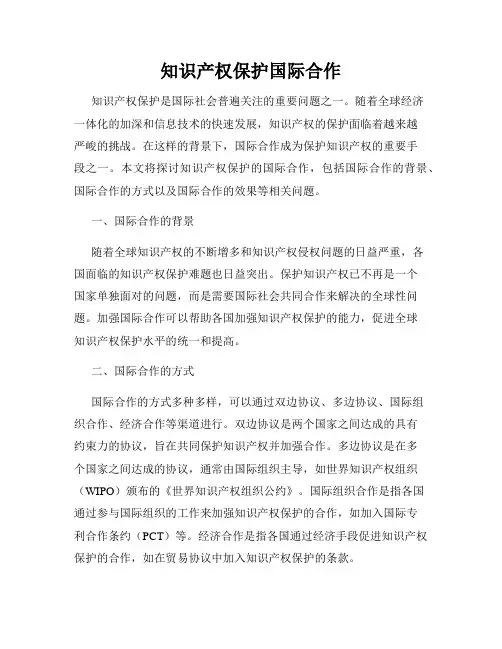 知识产权保护国际合作

知识产权保护是国际社会普遍关注的重要问题之一。随着全球经济一体化的加深和信息技术的快速发展，知识产权的保护面临着越来越严峻的挑战。在这样的背景下，国际合作成为保护知识产权的重要手段之一。本文将探讨知识产权保护的国际合作，包括国际合作的背景、国际合作的方式以及国际合作的效果等相关问题。

一、国际合作的背景

随着全球知识产权的不断增多和知识产权侵权问题的日益严重，各国面临的知识产权保护难题也日益突出。保护知识产权已不再是一个国家单独面对的问题，而是需要国际社会共同合作来解决的全球性问题。加强国际合作可以帮助各国加强知识产权保护的能力，促进全球知识产权保护水平的统一和提高。

二、国际合作的方式

国际合作的方式多种多样，可以通过双边协议、多边协议、国际组织合作、经济合作等渠道进行。双边协议是两个国家之间达成的具有约束力的协议，旨在共同保护知识产权并加强合作。多边协议是在多个国家之间达成的协议，通常由国际组织主导，如世界知识产权组织（WIPO）颁布的《世界知识产权组织公约》。国际组织合作是指各国通过参与国际组织的工作来加强知识产权保护的合作，如加入国际专利合作条约（PCT）等。经济合作是指各国通过经济手段促进知识产权保护的合作，如在贸易协议中加入知识产权保护的条款。